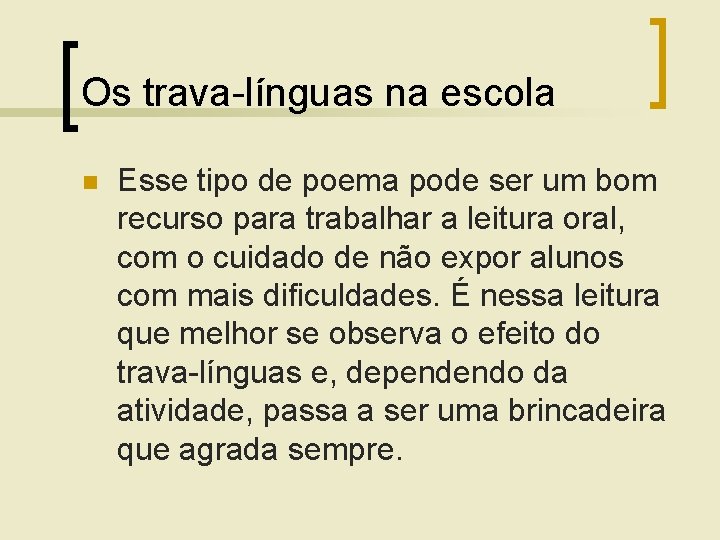 Os trava-línguas na escola

Esse tipo de poema pode ser um bom recurso para trabalhar a leitura oral, com o cuidado de não expor alunos com mais dificuldades. É nessa leitura que melhor se observa o efeito do trava-línguas e, dependendo da atividade, passa a ser uma brincadeira que agrada sempre.